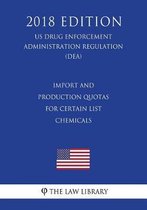 2018 EDITION
US DRUG ENFORCEMENT ADMINISTRATION REGULATION (DEA)

IMPORT AND PRODUCTION QUOTAS FOR CERTAIN LIST CHEMICALS

THE LAW LIBRARY